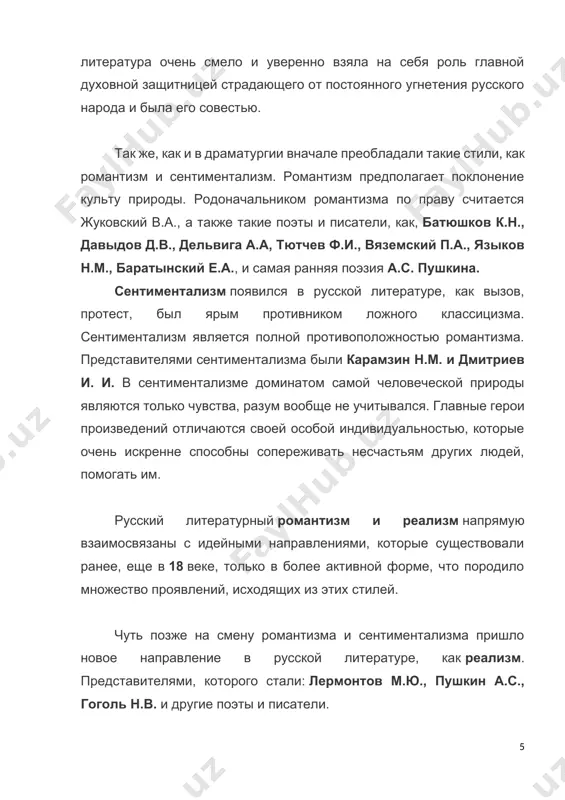 литература очень смело и уверенно взяла на себя роль главной духовной защитницей страдающего от постоянного угнетения русского народа и была его совестью.

Так же, как и в драматургии вначале преобладали такие стили, как романтизм и сентиментализм. Романтизм предполагает поклонение культу природы. Родоначальником романтизма по праву считается Жуковский В.А., а также такие поэты и писатели, как, Батюшков К.Н., Давыдов Д.В., Дельвига А.А, Тютчев Ф.И., Вяземский П.А., Языков Н.М., Баратынский Е.А., и самая ранняя поэзия А.С. Пушкина.

Сентиментализм появился в русской литературе, как вызов, протест, был ярым противником ложного классицизма. Сентиментализм является полной противоположностью романтизма. Представителями сентиментализма были Карамзин Н.М. и Дмитриев И. И. В сентиментализме доминатом самой человеческой природы являются только чувства, разум вообще не учитывался. Главные герои произведений отличаются своей особой индивидуальностью, которые очень искренне способны сопереживать несчастьям других людей, помогать им.

Русский литературный романтизм и реализм напрямую взаимосвязаны с идейными направлениями, которые существовали ранее, еще в 18 веке, только в более активной форме, что породило множество проявлений, исходящих из этих стилей.

Чуть позже на смену романтизма и сентиментализма пришло новое направление в русской литературе, как реализм. Представителями, которого стали: Лермонтов М.Ю., Пушкин А.С., Гоголь Н.В. и другие поэты и писатели.

5

FaylHub.uz